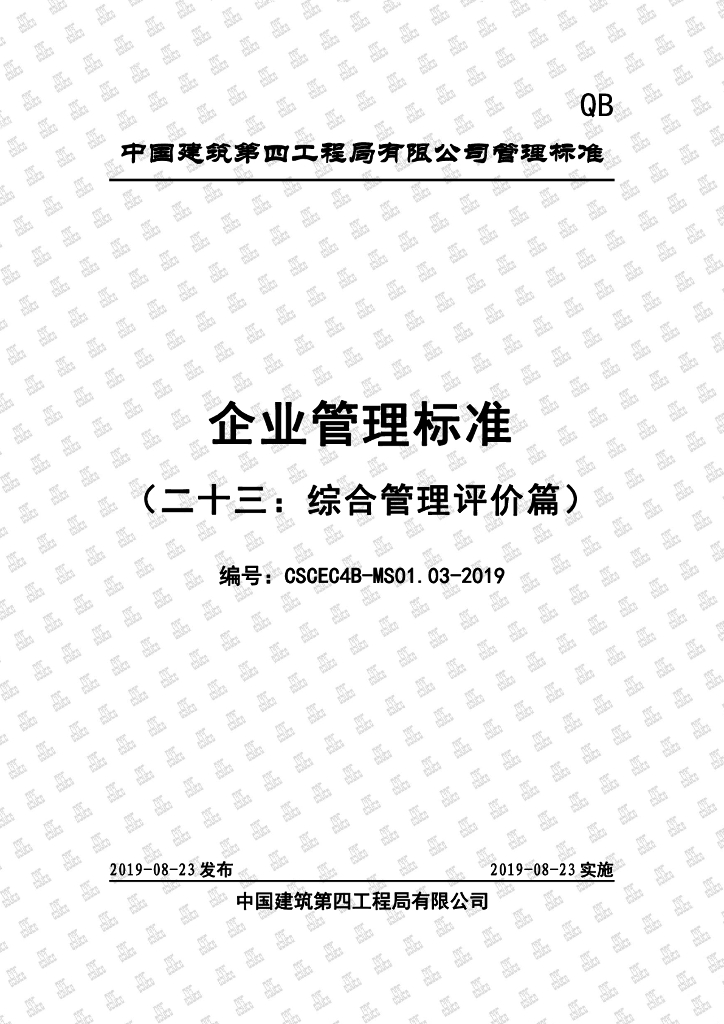 QB

中国建筑第四工程局有限公司管理标准

企业管理标准

（二十三：综合管理评价篇）

编号：CSCEC4B-MS01.03-2019

2019-08-23 发布

2019-08-23 实施

中国建筑第四工程局有限公司